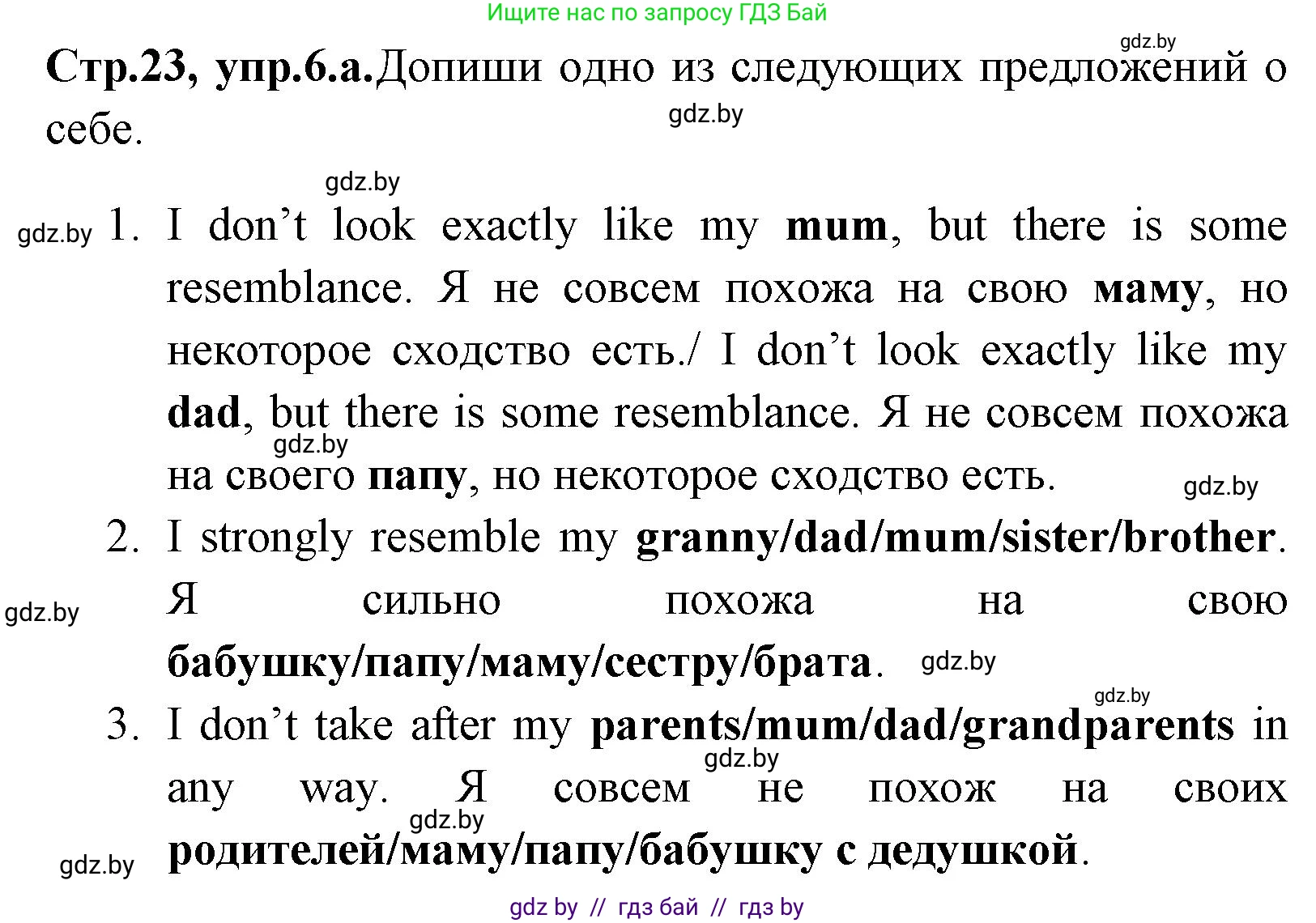 Ищите нас по запросу ГДЗ Бай

gdz.by

Стр.23, упр.6.а.Допиши одно из следующих предложений о себе.

gdz.by

gdz.by

gdz.by 1. I don’t look exactly like my mum, but there is some resemblance. Я не совсем похожа на свою маму, но некоторое сходство есть./ I don’t look exactly like my dad, but there is some resemblance. Я не совсем похожа на своего папу, но некоторое сходство есть.

gdz.by

gdz.by

2. I strongly resemble my granny/dad/mum/sister/brother. Я сильно похожа на свою бабушку/папу/маму/сестру/брата.

gdz.by

gdz.by

gdz.by

3. I don’t take after my parents/mum/dad/grandparents in any way. Я совсем не похож на своих родителей/маму/папу/бабушку с дедушкой.

gdz.by

gdz.by

gdz.by

gdz by // гдз бай // гдз by